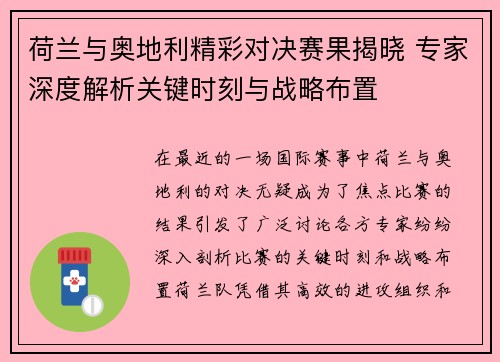 荷兰与奥地利精彩对决赛果揭晓 专家深度解析关键时刻与战略布置

在最近的一场国际赛事中荷兰与奥地利的对决无疑成为了焦点比赛的结果引发了广泛讨论各方专家纷纷深入剖析比赛的关键时刻和战略布置荷兰队凭借其高效的进攻组织和